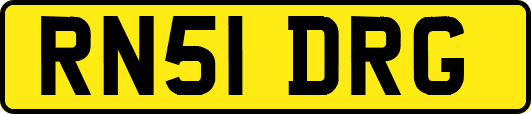 RN51 DRG